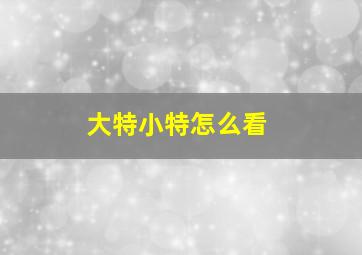 大特小特怎么看